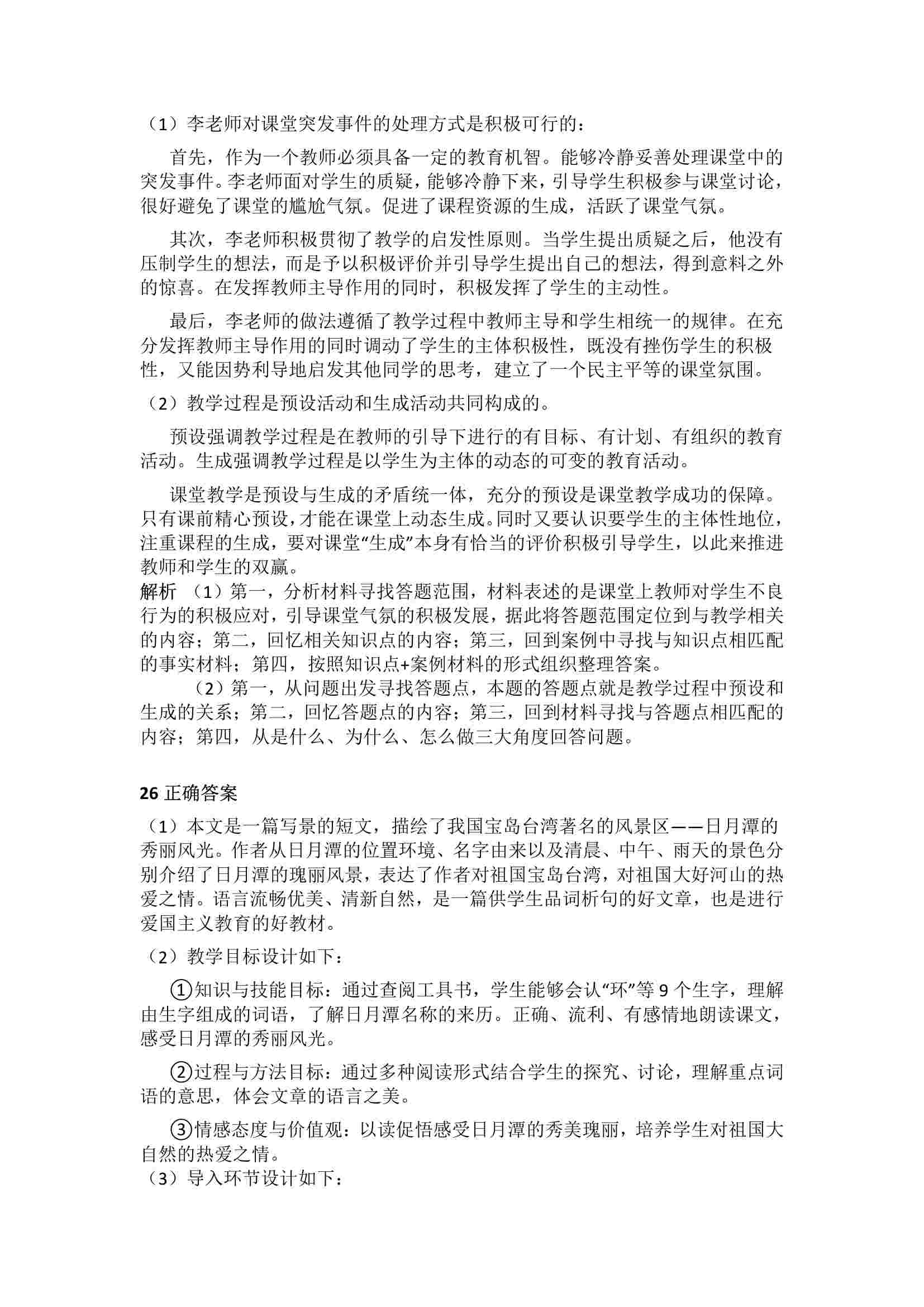 （1）李老师对课堂突发事件的处理方式是积极可行的：

首先，作为一个教师必须具备一定的教育机智。能够冷静妥善处理课堂中的突发事件。李老师面对学生的质疑，能够冷静下来，引导学生积极参与课堂讨论，很好避免了课堂的尴尬气氛。促进了课程资源的生成，活跃了课堂气氛。

其次，李老师积极贯彻了教学的启发性原则。当学生提出质疑之后，他没有压制学生的想法，而是予以积极评价并引导学生提出自己的想法，得到意料之外的惊喜。在发挥教师主导作用的同时，积极发挥了学生的主动性。

最后，李老师的做法遵循了教学过程中教师主导和学生相统一的规律。在充分发挥教师主导作用的同时调动了学生的主体积极性，既没有挫伤学生的积极性，又能因势利导地启发其他同学的思考，建立了一个民主平等的课堂氛围。

（2）教学过程是预设活动和生成活动共同构成的。

预设强调教学过程是在教师的引导下进行的有目标、有计划、有组织的教育活动。生成强调教学过程是以学生为主体的动态的可变的教育活动。

课堂教学是预设与生成的矛盾统一体，充分的预设是课堂教学成功的保障。只有课前精心预设，才能在课堂上动态生成。同时又要认识要学生的主体性地位，注重课程的生成，要对课堂“生成”本身有恰当的评价积极引导学生，以此来推进教师和学生的双赢。

解析 （1）第一，分析材料寻找答题范围，材料表述的是课堂上教师对学生不良行为的积极应对，引导课堂气氛的积极发展，据此将答题范围定位到与教学相关的内容；第二，回忆相关知识点的内容；第三，回到案例中寻找与知识点相匹配的事实材料；第四，按照知识点+案例材料的形式组织整理答案。

（2）第一，从问题出发寻找答题点，本题的答题点就是教学过程中预设和生成的关系；第二，回忆答题点的内容；第三，回到材料寻找与答题点相匹配的内容；第四，从是什么、为什么、怎么做三大角度回答问题。

26 正确答案

（1）本文是一篇写景的短文，描绘了我国宝岛台湾著名的风景区——日月潭的秀丽风光。作者从日月潭的位置环境、名字由来以及清晨、中午、雨天的景色分别介绍了日月潭的瑰丽风景，表达了作者对祖国宝岛台湾，对祖国大好河山的热爱之情。语言流畅优美、清新自然，是一篇供学生品词析句的好文章，也是进行爱国主义教育的好教材。

（2）教学目标设计如下：

①知识与技能目标：通过查阅工具书，学生能够会认“环”等 9 个生字，理解由生字组成的词语，了解日月潭名称的来历。正确、流利、有感情地朗读课文，感受日月潭的秀丽风光。

②过程与方法目标：通过多种阅读形式结合学生的探究、讨论，理解重点词语的意思，体会文章的语言之美。

③情感态度与价值观：以读促悟感受日月潭的秀美瑰丽，培养学生对祖国大自然的热爱之情。

（3）导入环节设计如下：